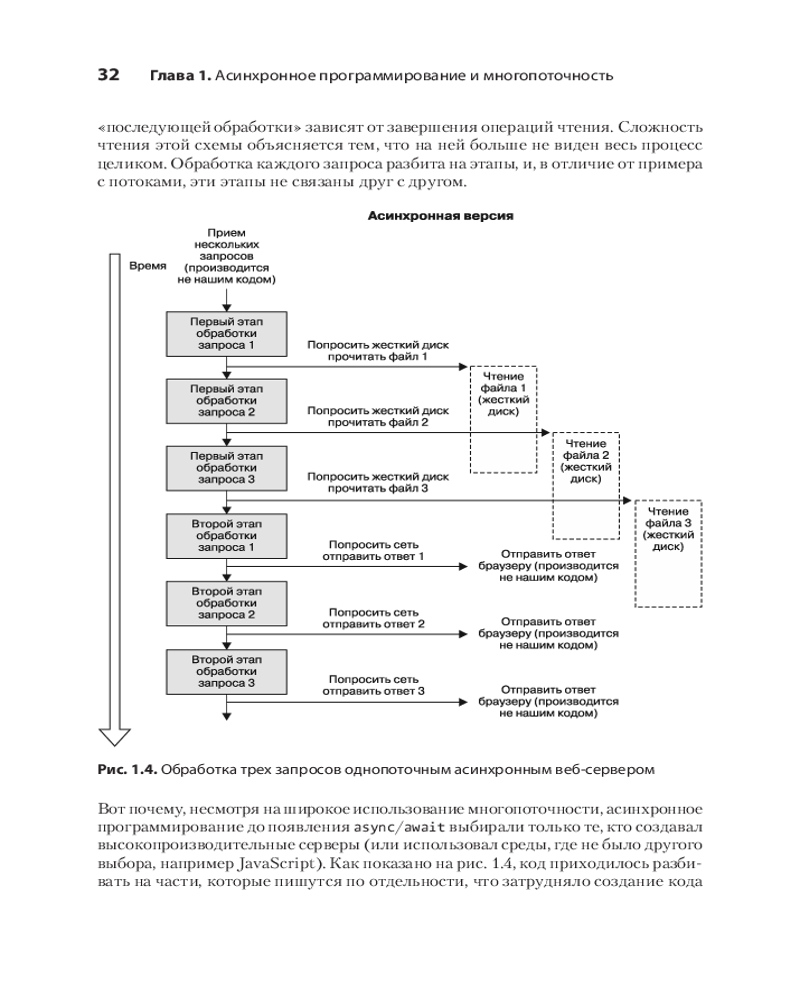 32 Глава 1. Асинхронное программирование и многопоточность

«последующей обработки» зависят от завершения операций чтения. Сложность чтения этой схемы объясняется тем, что на ней больше не виден весь процесс целиком. Обработка каждого запроса разбита на этапы, и, в отличие от примера с потоками, эти этапы не связаны друг с другом.

Асинхронная версия

Время

Прием нескольких запросов (производится не нашим кодом)

Первый этап обработки запроса 1

Попросить жесткий диск прочитать файл 1

Чтение файла 1 (жесткий диск)

Первый этап обработки запроса 2

Попросить жесткий диск прочитать файл 2

Чтение файла 2 (жесткий диск)

Первый этап обработки запроса 3

Попросить жесткий диск прочитать файл 3

Чтение файла 3 (жесткий диск)

Второй этап обработки запроса 1

Попросить сеть отправить ответ 1

Отправить ответ браузеру (производится не нашим кодом)

Второй этап обработки запроса 2

Попросить сеть отправить ответ 2

Отправить ответ браузеру (производится не нашим кодом)

Второй этап обработки запроса 3

Попросить сеть отправить ответ 3

Отправить ответ браузеру (производится не нашим кодом)

Рис. 1.4. Обработка трех запросов однопоточным асинхронным веб-сервером

Вот почему, несмотря на широкое использование многопоточности, асинхронное программирование до появления async/await выбирали только те, кто создавал высокопроизводительные серверы (или использовал среды, где не было другого выбора, например JavaScript). Как показано на рис. 1.4, код приходилось разбивать на части, которые пишутся по отдельности, что затрудняло создание кода